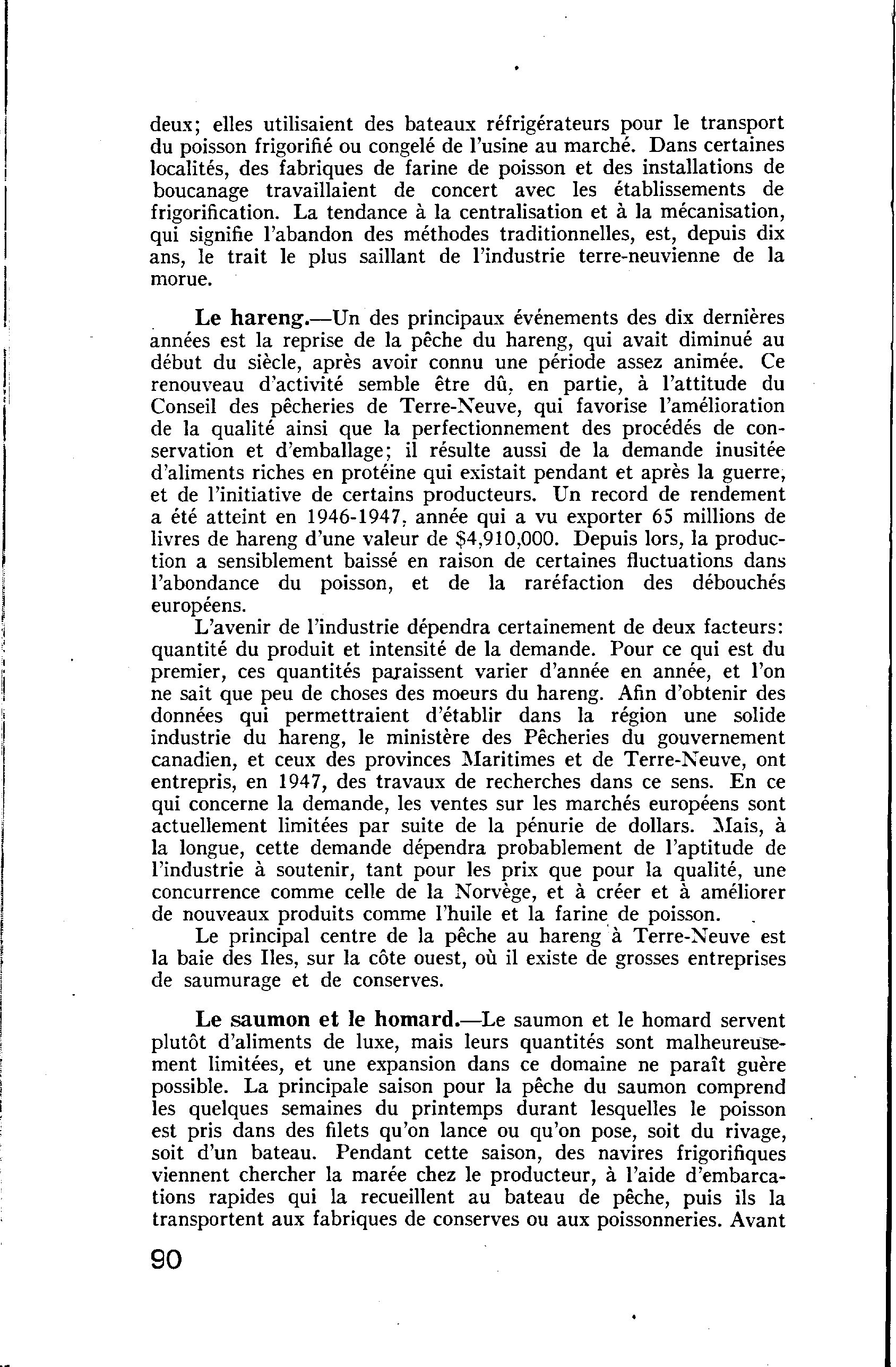 deux; elles utilisaient des bateaux réfrigérateurs pour le transport du poisson frigorifié ou congelé de l'usine au marché. Dans certaines localités, des fabriques de farine de poisson et des installations de boucanage travaillaient de concert avec les établissements de frigorification. La tendance à la centralisation et à la mécanisation, qui signifie l'abandon des méthodes traditionnelles, est, depuis dix ans, le trait le plus saillant de l'industrie terre-neuvienne de la morue.

Le hareng.—Un des principaux événements des dix dernières années est la reprise de la pêche du hareng, qui avait diminué au début du siècle, après avoir connu une période assez animée. Ce renouveau d'activité semble être dû, en partie, à l'attitude du Conseil des pêcheries de Terre-Neuve, qui favorise l'amélioration de la qualité ainsi que la perfectionnement des procédés de conservation et d'emballage; il résulte aussi de la demande inusitée d'aliments riches en protéine qui existait pendant et après la guerre, et de l'initiative de certains producteurs. Un record de rendement a été atteint en 1946-1947, année qui a vu exporter 65 millions de livres de hareng d'une valeur de $4,910,000. Depuis lors, la production a sensiblement baissé en raison de certaines fluctuations dans l'abondance du poisson, et de la raréfaction des débouchés européens.

L'avenir de l'industrie dépendra certainement de deux facteurs: quantité du produit et intensité de la demande. Pour ce qui est du premier, ces quantités paraissent varier d'année en année, et l'on ne sait que peu de choses des moeurs du hareng. Afin d'obtenir des données qui permettraient d'établir dans la région une solide industrie du hareng, le ministère des Pêcheries du gouvernement canadien, et ceux des provinces Maritimes et de Terre-Neuve, ont entrepris, en 1947, des travaux de recherches dans ce sens. En ce qui concerne la demande, les ventes sur les marchés européens sont actuellement limitées par suite de la pénurie de dollars. Mais, à la longue, cette demande dépendra probablement de l'aptitude de l'industrie à soutenir, tant pour les prix que pour la qualité, une concurrence comme celle de la Norvège, et à créer et à améliorer de nouveaux produits comme l'huile et la farine de poisson.

Le principal centre de la pêche au hareng à Terre-Neuve est la baie des Iles, sur la côte ouest, où il existe de grosses entreprises de saumurage et de conserves.

Le saumon et le homard.—Le saumon et le homard servent plutôt d'aliments de luxe, mais leurs quantités sont malheureusement limitées, et une expansion dans ce domaine ne paraît guère possible. La principale saison pour la pêche du saumon comprend les quelques semaines du printemps durant lesquelles le poisson est pris dans des filets qu'on lance ou qu'on pose, soit du rivage, soit d'un bateau. Pendant cette saison, des navires frigorifiques viennent chercher la marée chez le producteur, à l'aide d'embarcations rapides qui la recueillent au bateau de pêche, puis ils la transportent aux fabriques de conserves ou aux poissonneries. Avant

90